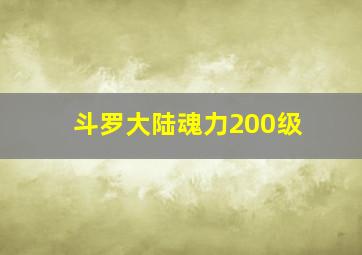 斗罗大陆魂力200级